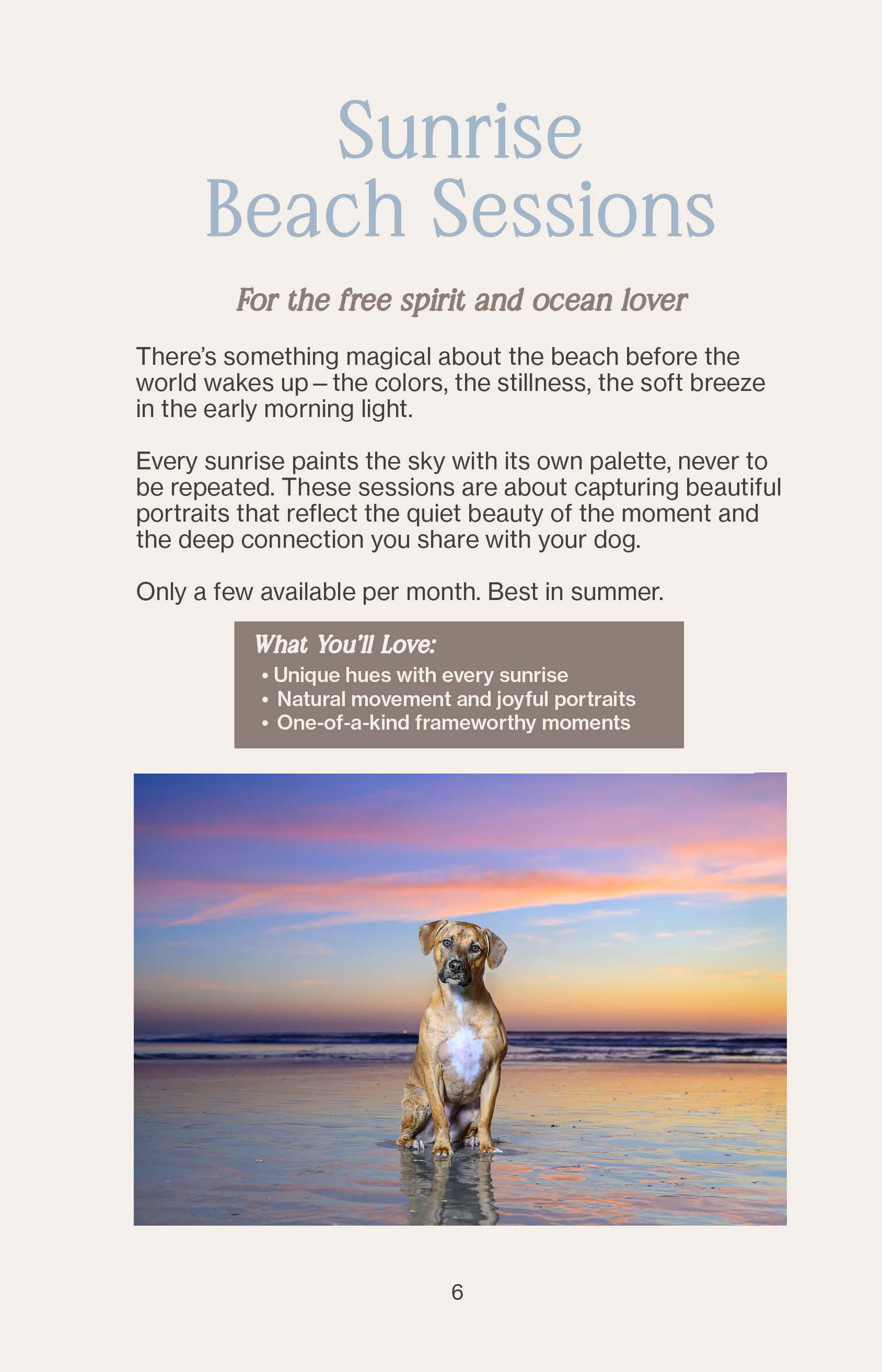 Sunrise Beach Sessions

For the free spirit and ocean lover

There's something magical about the beach before the world wakes up – the colors, the stillness, the soft breeze in the early morning light.

Every sunrise paints the sky with its own palette, never to be repeated. These sessions are about capturing beautiful portraits that reflect the quiet beauty of the moment and the deep connection you share with your dog.

Only a few available per month. Best in summer.

What You'll Love:
• Unique hues with every sunrise
• Natural movement and joyful portraits
• One-of-a-kind frameworthy moments

6